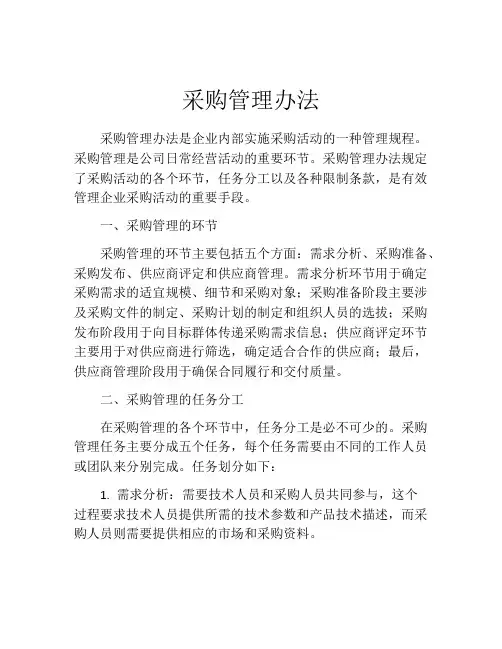 采购管理办法

采购管理办法是企业内部实施采购活动的一种管理规程。采购管理是公司日常经营活动的重要环节。采购管理办法规定了采购活动的各个环节，任务分工以及各种限制条款，是有效管理企业采购活动的重要手段。

一、采购管理的环节

采购管理的环节主要包括五个方面：需求分析、采购准备、采购发布、供应商评定和供应商管理。需求分析环节用于确定采购需求的适宜规模、细节和采购对象；采购准备阶段主要涉及采购文件的制定、采购计划的制定和组织人员的选拔；采购发布阶段用于向目标群体传递采购需求信息；供应商评定环节主要用于对供应商进行筛选，确定适合合作的供应商；最后，供应商管理阶段用于确保合同履行和交付质量。

二、采购管理的任务分工

在采购管理的各个环节中，任务分工是必不可少的。采购管理任务主要分成五个任务，每个任务需要由不同的工作人员或团队来分别完成。任务划分如下：

1. 需求分析：需要技术人员和采购人员共同参与，这个过程要求技术人员提供所需的技术参数和产品技术描述，而采购人员则需要提供相应的市场和采购资料。